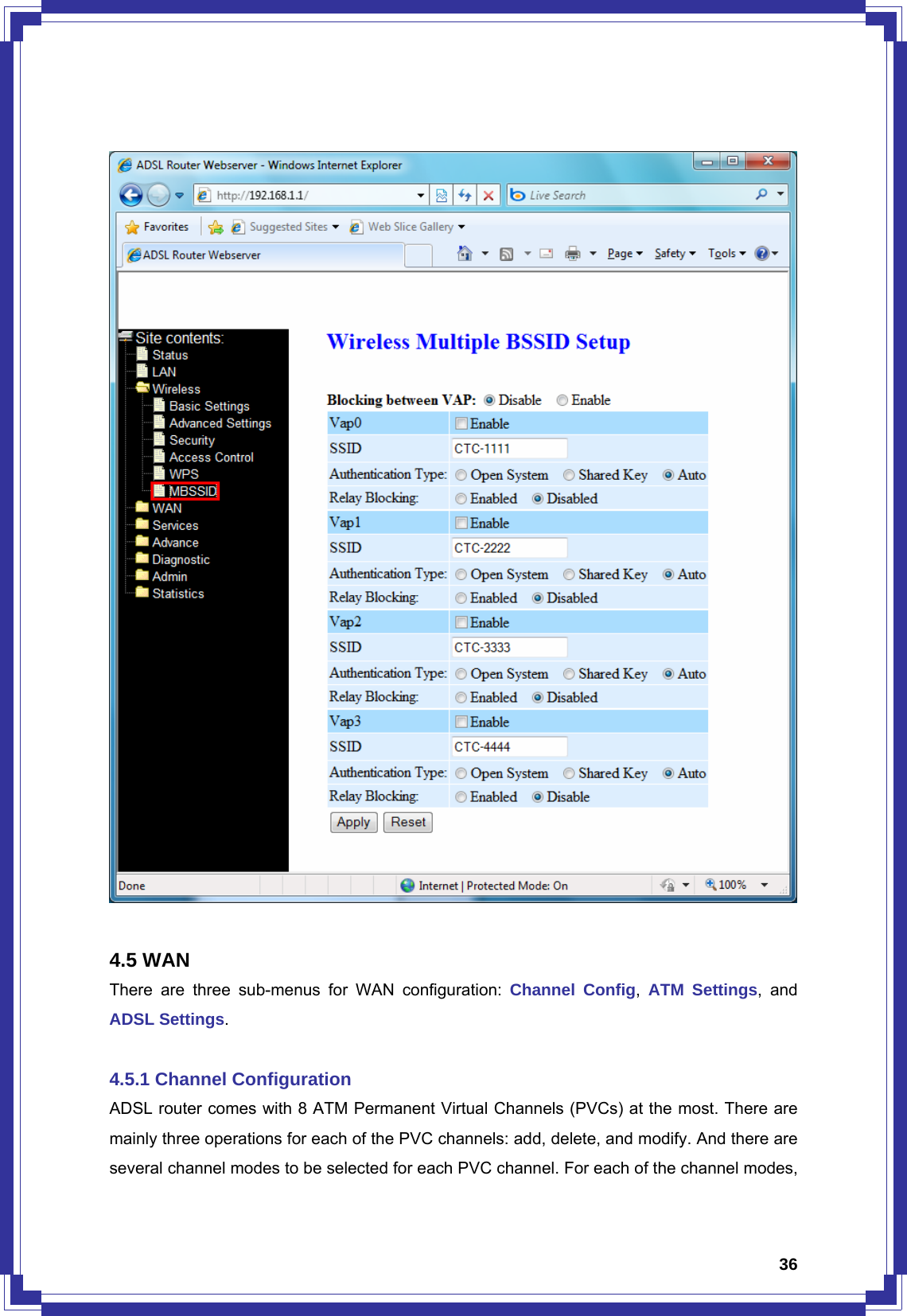 ADSL Router Webserver - Windows Internet Explorer

http://192.168.1.1/

Live Search

Favorites

Suggested Sites

Web Slice Gallery

ADSL Router Webserver

Page Safety Tools

Site contents:
Status
LAN
Wireless
Basic Settings
Advanced Settings
Security
Access Control
WPS
MBSSID
WAN
Services
Advance
Diagnostic
Admin
Statistics

Wireless Multiple BSSID Setup

Blocking between VAP: Disable Enable

| Vap0 | Enable |
|---|---|
| SSID | CTC-1111 |
| Authentication Type: | Open System Shared Key Auto |
| Relay Blocking: | Enabled Disabled |
| Vap1 | Enable |
| SSID | CTC-2222 |
| Authentication Type: | Open System Shared Key Auto |
| Relay Blocking: | Enabled Disabled |
| Vap2 | Enable |
| SSID | CTC-3333 |
| Authentication Type: | Open System Shared Key Auto |
| Relay Blocking: | Enabled Disabled |
| Vap3 | Enable |
| SSID | CTC-4444 |
| Authentication Type: | Open System Shared Key Auto |
| Relay Blocking: | Enabled Disable |

Apply Reset

Done

Internet | Protected Mode: On

100%

4.5 WAN

There are three sub-menus for WAN configuration: Channel Config, ATM Settings, and ADSL Settings.

4.5.1 Channel Configuration

ADSL router comes with 8 ATM Permanent Virtual Channels (PVCs) at the most. There are mainly three operations for each of the PVC channels: add, delete, and modify. And there are several channel modes to be selected for each PVC channel. For each of the channel modes,

36